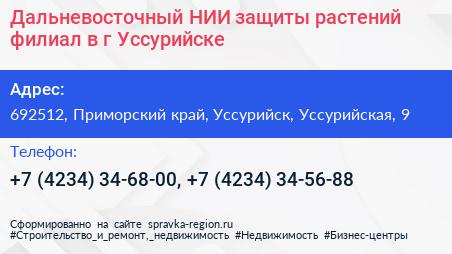 Дальневосточный НИИ защиты растений филиал в г Уссурийске

Адрес:

692512, Приморский край, Уссурийск, Уссурийская, 9

Телефон:

+7 (4234) 34-68-00, +7 (4234) 34-56-88

Сформированно на сайте spravka-region.ru
#Строительство_и_ремонт,_недвижимость #Недвижимость #Бизнес-центры